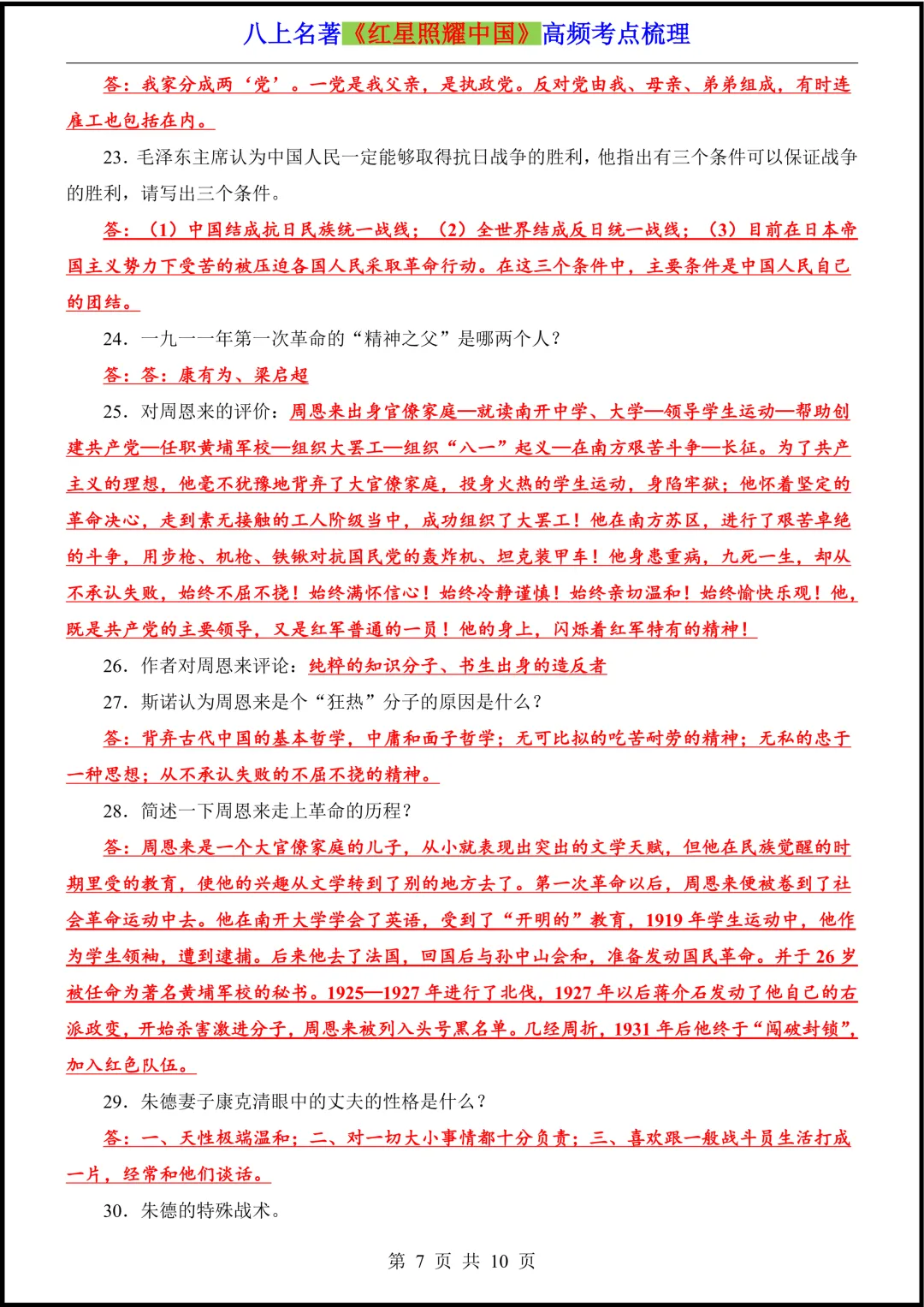 八上名著《红星照耀中国》高频考点梳理

答：我家分成两‘党’。一党是我父亲，是执政党。反对党由我、母亲、弟弟组成，有时连雇工也包括在内。

23. 毛泽东主席认为中国人民一定能够取得抗日战争的胜利，他指出有三个条件可以保证战争的胜利，请写出三个条件。

答：（1）中国结成抗日民族统一战线；（2）全世界结成反日统一战线；（3）目前在日本帝国主义势力下受苦的被压迫各国人民采取革命行动。在这三个条件中，主要条件是中国人民自己的团结。

24. 一九一一年第一次革命的“精神之父”是哪两个人？

答：答：康有为、梁启超

25. 对周恩来的评价：周恩来出身官僚家庭—就读南开中学、大学—领导学生运动—帮助创建共产党—任职黄埔军校—组织大罢工—组织“八一”起义—在南方艰苦斗争—长征。为了共产主义的理想，他毫不犹豫地背弃了大官僚家庭，投身火热的学生运动，身陷牢狱；他怀着坚定的革命决心，走到素无接触的工人阶级当中，成功组织了大罢工！他在南方苏区，进行了艰苦卓绝的斗争，用步枪、机枪、铁锹对抗国民党的轰炸机、坦克装甲车！他身患重病，九死一生，却从不承认失败，始终不屈不挠！始终满怀信心！始终冷静谨慎！始终亲切温和！始终愉快乐观！他，既是共产党的主要领导，又是红军普通的一员！他的身上，闪烁着红军特有的精神！

26. 作者对周恩来评论：纯粹的知识分子、书生出身的造反者

27. 斯诺认为周恩来是个“狂热”分子的原因是什么？

答：背弃古代中国的基本哲学，中庸和面子哲学；无可比拟的吃苦耐劳的精神；无私的忠于一种思想；从不承认失败的不屈不挠的精神。

28. 简述一下周恩来走上革命的历程？

答：周恩来是一个大官僚家庭的儿子，从小就表现出突出的文学天赋，但他在民族觉醒的时期里受的教育，使他的兴趣从文学转到了别的地方去了。第一次革命以后，周恩来便被卷到了社会革命运动中去。他在南开大学学会了英语，受到了“开明的”教育，1919 年学生运动中，他作为学生领袖，遭到逮捕。后来他去了法国，回国后与孙中山会和，准备发动国民革命。并于 26 岁被任命为著名黄埔军校的秘书。1925—1927 年进行了北伐，1927 年以后蒋介石发动了他自己的右派政变，开始杀害激进分子，周恩来被列入头号黑名单。几经周折，1931 年后他终于“闯破封锁”，加入红色队伍。

29. 朱德妻子康克清眼中的丈夫的性格是什么？

答：一、天性极端温和；二、对一切大小事情都十分负责；三、喜欢跟一般战斗员生活打成一片，经常和他们谈话。

30. 朱德的特殊战术。

第 7 页 共 10 页